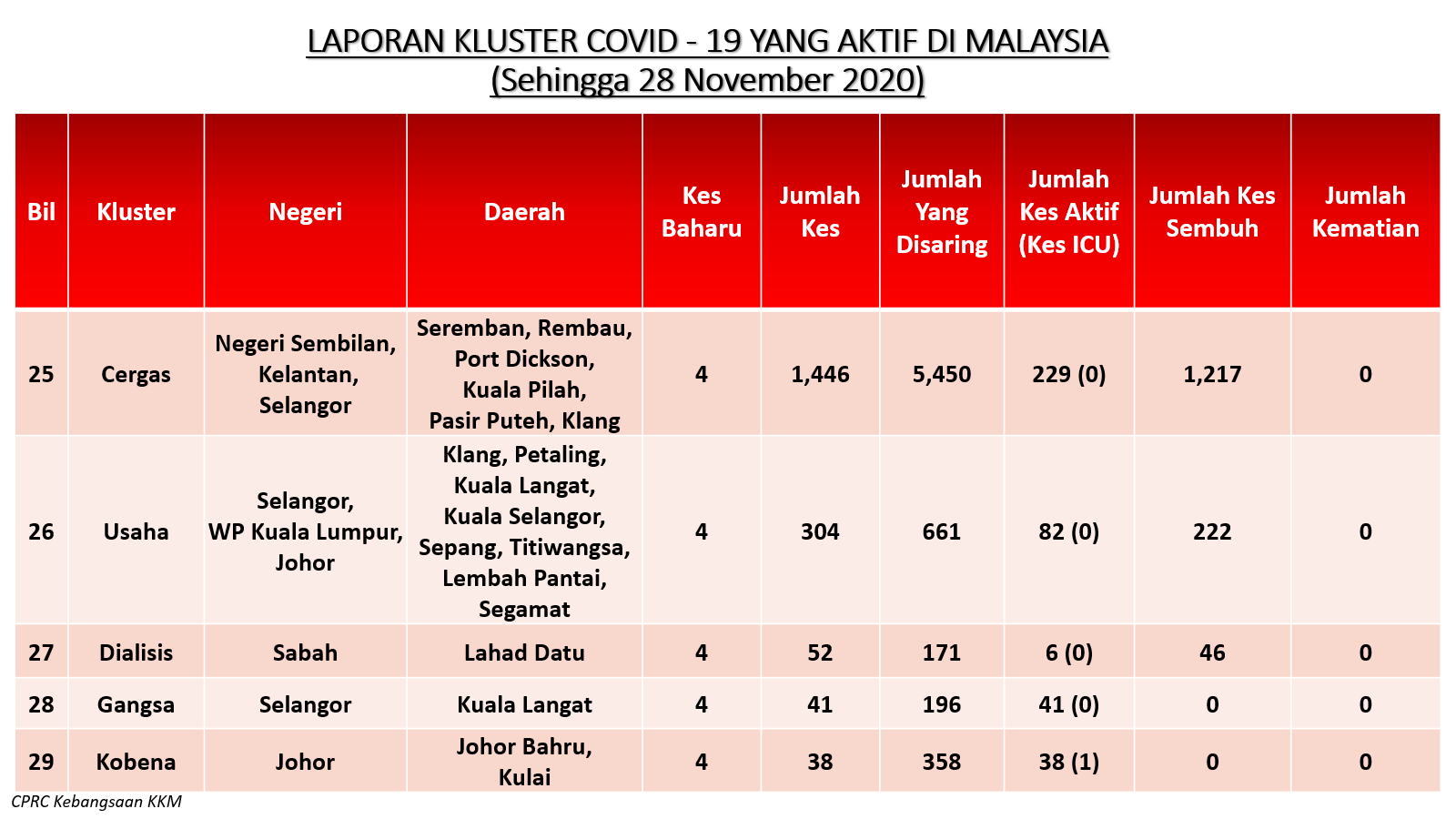 LAPORAN KLUSTER COVID - 19 YANG AKTIF DI MALAYSIA
(Sehingga 28 November 2020)

| Bil | Kluster | Negeri | Daerah | Kes Baharu | Jumlah Kes | Jumlah Yang Disaring | Jumlah Kes Aktif (Kes ICU) | Jumlah Kes Sembuh | Jumlah Kematian |
|---|---|---|---|---|---|---|---|---|---|
| 25 | Cergas | Negeri Sembilan, Kelantan, Selangor | Seremban, Rembau, Port Dickson, Kuala Pilah, Pasir Puteh, Klang | 4 | 1,446 | 5,450 | 229 (0) | 1,217 | 0 |
| 26 | Usaha | Selangor, WP Kuala Lumpur, Johor | Klang, Petaling, Kuala Langat, Kuala Selangor, Sepang, Titiwangsa, Lembah Pantai, Segamat | 4 | 304 | 661 | 82 (0) | 222 | 0 |
| 27 | Dialisis | Sabah | Lahad Datu | 4 | 52 | 171 | 6 (0) | 46 | 0 |
| 28 | Gangsa | Selangor | Kuala Langat | 4 | 41 | 196 | 41 (0) | 0 | 0 |
| 29 | Kobena | Johor | Johor Bahru, Kulai | 4 | 38 | 358 | 38 (1) | 0 | 0 |

CPRC Kebangsaan KKM